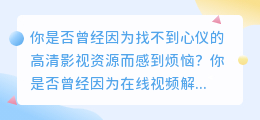 你是否曾经因为找不到心仪的高清影视资源而感到烦恼？你是否曾经因为在线视频解...